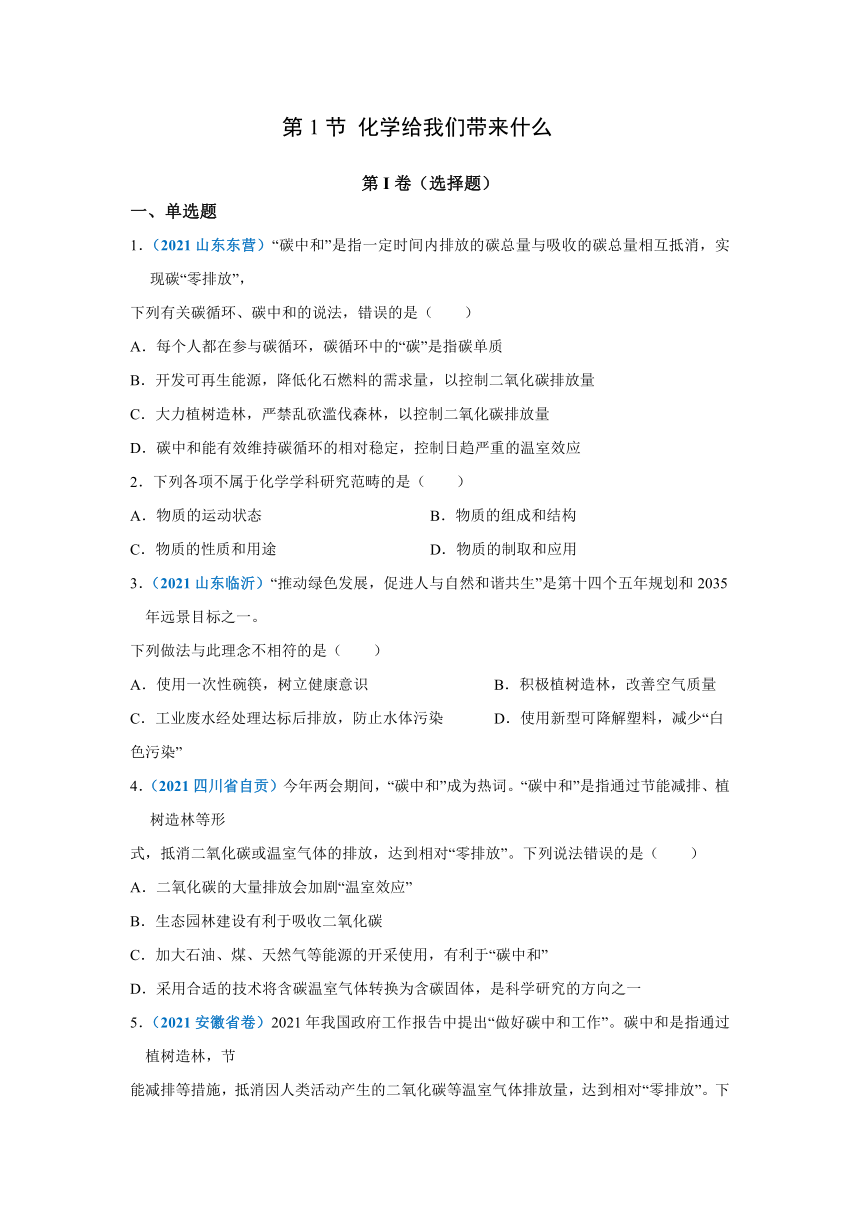 第 1 节 化学给我们带来什么

第 I 卷（选择题）

一、单选题

1.（2021 山东东营）“碳中和”是指一定时间内排放的碳总量与吸收的碳总量相互抵消，实现碳“零排放”，

下列有关碳循环、碳中和的说法，错误的是（　　）

A．每个人都在参与碳循环，碳循环中的“碳”是指碳单质

B．开发可再生能源，降低化石燃料的需求量，以控制二氧化碳排放量

C．大力植树造林，严禁乱砍滥伐森林，以控制二氧化碳排放量

D．碳中和能有效维持碳循环的相对稳定，控制日趋严重的温室效应

2．下列各项不属于化学学科研究范畴的是（　　）

A．物质的运动状态　　B．物质的组成和结构

C．物质的性质和用途　　D．物质的制取和应用

3．（2021 山东临沂）“推动绿色发展，促进人与自然和谐共生”是第十四个五年规划和 2035 年远景目标之一。

下列做法与此理念不相符的是（　　）

A．使用一次性碗筷，树立健康意识　　B．积极植树造林，改善空气质量

C．工业废水经处理达标后排放，防止水体污染　　D．使用新型可降解塑料，减少“白色污染”

4．（2021 四川省自贡）今年两会期间，“碳中和”成为热词。“碳中和”是指通过节能减排、植树造林等形

式，抵消二氧化碳或温室气体的排放，达到相对“零排放”。下列说法错误的是（　　）

A．二氧化碳的大量排放会加剧“温室效应”

B．生态园林建设有利于吸收二氧化碳

C．加大石油、煤、天然气等能源的开采使用，有利于“碳中和”

D．采用合适的技术将含碳温室气体转换为含碳固体，是科学研究的方向之一

5．（2021 安徽省卷）2021 年我国政府工作报告中提出“做好碳中和工作”。碳中和是指通过植树造林，节

能减排等措施，抵消因人类活动产生的二氧化碳等温室气体排放量，达到相对“零排放”。下